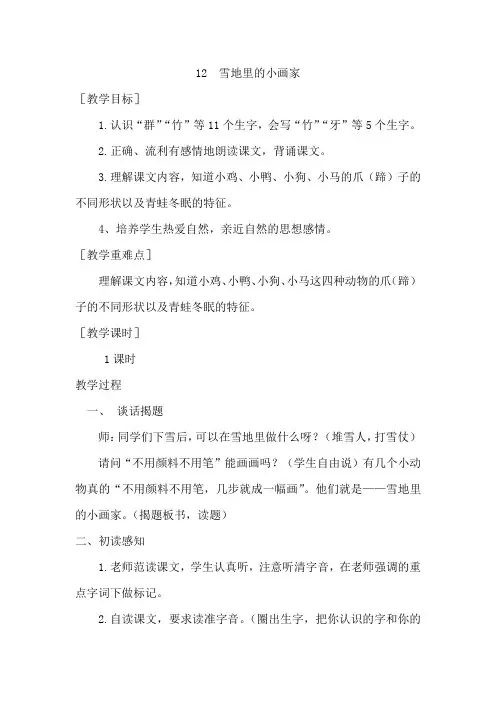 12　雪地里的小画家

［教学目标］

1.认识“群”“竹”等11个生字，会写“竹”“牙”等5个生字。

2.正确、流利有感情地朗读课文，背诵课文。

3.理解课文内容，知道小鸡、小鸭、小狗、小马的爪（蹄）子的不同形状以及青蛙冬眠的特征。

4、培养学生热爱自然，亲近自然的思想感情。

［教学重难点］

理解课文内容，知道小鸡、小鸭、小狗、小马这四种动物的爪（蹄）子的不同形状以及青蛙冬眠的特征。

［教学课时］

1课时

教学过程

一、　谈话揭题

师：同学们下雪后，可以在雪地里做什么呀？（堆雪人，打雪仗）

请问“不用颜料不用笔”能画画吗？（学生自由说）有几个小动物真的“不用颜料不用笔，几步就成一幅画”。他们就是——雪地里的小画家。（揭题板书，读题）

二、初读感知

1.老师范读课文，学生认真听，注意听清字音，在老师强调的重点字词下做标记。

2.自读课文，要求读准字音。（圈出生字，把你认识的字和你的